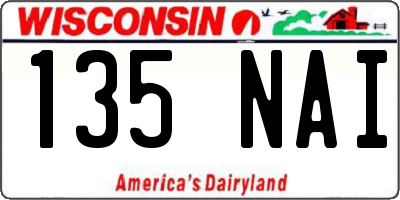 WISCONSIN

135 NAI

America's Dairyland